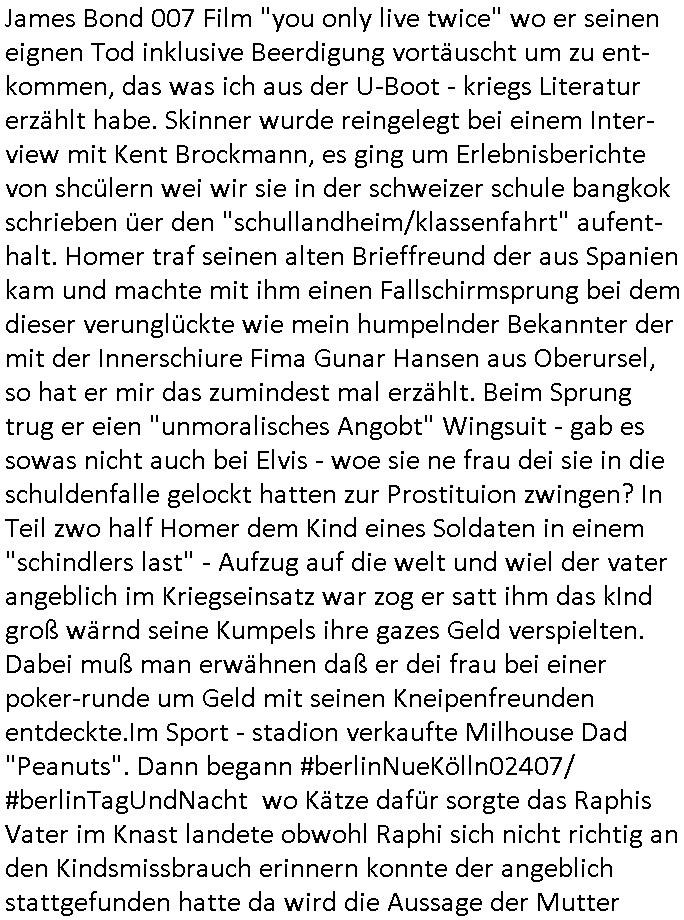 James Bond 007 Film "you only live twice" wo er seinen eignen Tod inklusive Beerdigung vortäuscht um zu entkommen, das was ich aus der U-Boot - kriegs Literatur erzählt habe. Skinner wurde reingelegt bei einem Interview mit Kent Brockmann, es ging um Erlebnisberichte von shcülern wei wir sie in der schweizer schule bangkok schrieben üer den "schullandheim/klassenfahrt" aufenthalt. Homer traf seinen alten Brieffreund der aus Spanien kam und machte mit ihm einen Fallschirmsprung bei dem dieser verunglückte wie mein humpelnder Bekannter der mit der Innerschiure Fima Gunar Hansen aus Oberursel, so hat er mir das zumindest mal erzählt. Beim Sprung trug er eien "unmoralisches Angobt" Wingsuit - gab es sowas nicht auch bei Elvis - woe sie ne frau dei sie in die schuldenfalle gelockt hatten zur Prostituion zwingen? In Teil zwo half Homer dem Kind eines Soldaten in einem "schindlers last" - Aufzug auf die welt und wiel der vater angeblich im Kriegseinsatz war zog er satt ihm das kInd groß wärnd seine Kumpels ihre gazes Geld verspielten. Dabei muß man erwähnen daß er dei frau bei einer poker-runde um Geld mit seinen Kneipenfreunden entdeckte.Im Sport - stadion verkaufte Milhouse Dad "Peanuts". Dann begann #berlinNueKölln02407/ #berlinTagUndNacht wo Kätze dafür sorgte das Raphis Vater im Knast landete obwohl Raphi sich nicht richtig an den Kindsmissbrauch erinnern konnte der angeblich stattgefunden hatte da wird die Aussage der Mutter